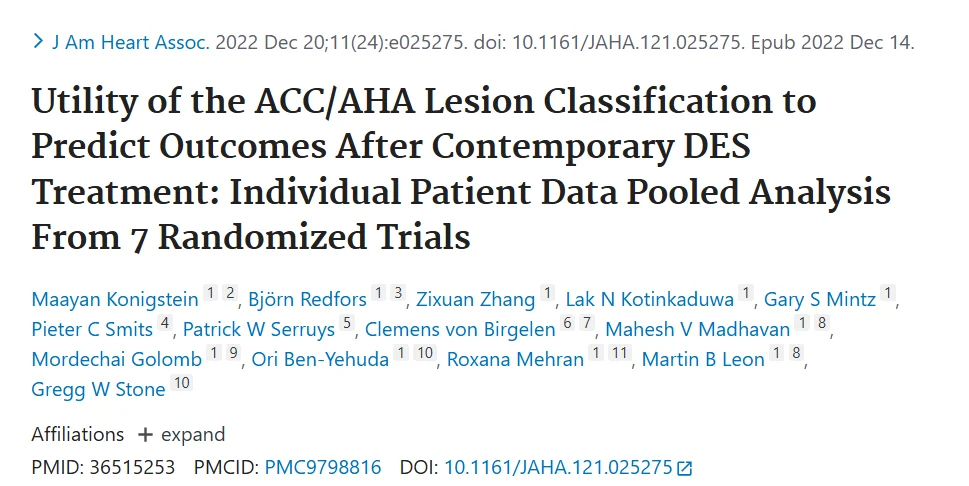 > J Am Heart Assoc. 2022 Dec 20;11(24):e025275. doi: 10.1161/JAHA.121.025275. Epub 2022 Dec 14.

Utility of the ACC/AHA Lesion Classification to Predict Outcomes After Contemporary DES Treatment: Individual Patient Data Pooled Analysis From 7 Randomized Trials

Maayan Konigstein 1 2, Björn Redfors 1 3, Zixuan Zhang 1, Lak N Kotinkaduwa 1, Gary S Mintz 1, Pieter C Smits 4, Patrick W Serruys 5, Clemens von Birgelen 6 7, Mahesh V Madhavan 1 8, Mordechai Golomb 1 9, Ori Ben-Yehuda 1 10, Roxana Mehran 1 11, Martin B Leon 1 8, Gregg W Stone 10

Affiliations + expand

PMID: 36515253 PMCID: PMC9798816 DOI: 10.1161/JAHA.121.025275